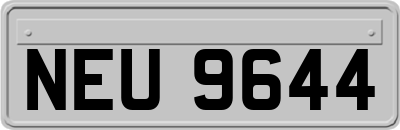 NEU 9644